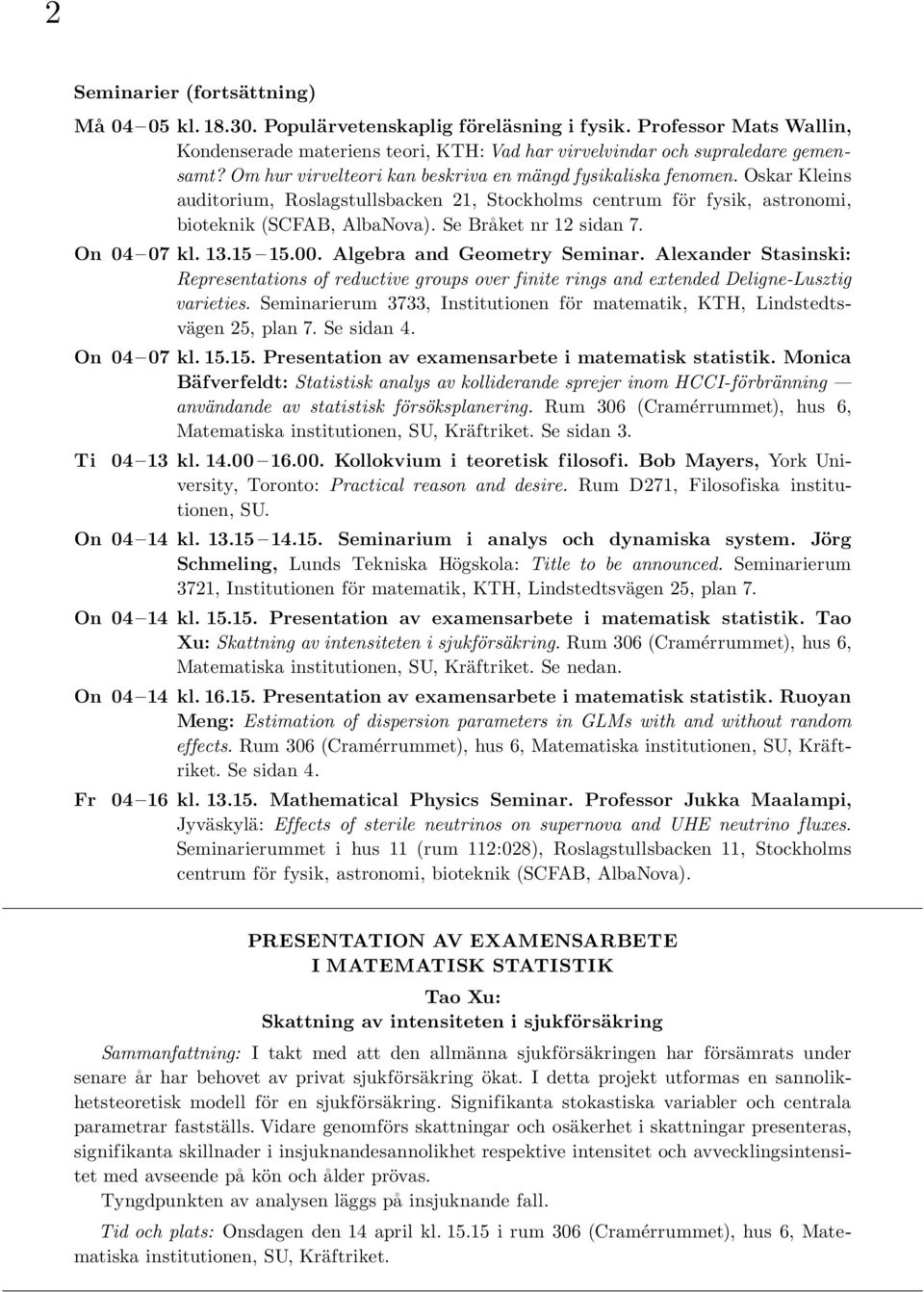 2

Seminarier (fortsättning)

Må 04–05 kl. 18.30. Populärvetenskaplig föreläsning i fysik. Professor Mats Wallin, Kondenserade materiens teori, KTH: Vad har virvelvindar och supraledare gemensamt? Om hur virvelteori kan beskriva en mängd fysikaliska fenomen. Oskar Kleins auditorium, Roslagstullsbacken 21, Stockholms centrum för fysik, astronomi, bioteknik (SCFAB, AlbaNova). Se Bråket nr 12 sidan 7.

On 04–07 kl. 13.15–15.00. Algebra and Geometry Seminar. Alexander Stasinski: Representations of reductive groups over finite rings and extended Deligne-Lusztig varieties. Seminarierum 3733, Institutionen för matematik, KTH, Lindstedtsvägen 25, plan 7. Se sidan 4.

On 04–07 kl. 15.15. Presentation av examensarbete i matematisk statistik. Monica Bäfverfeldt: Statistisk analys av kolliderande sprejer inom HCCI-förbränning — användande av statistisk försöksplanering. Rum 306 (Cramérrummet), hus 6, Matematiska institutionen, SU, Kräftriket. Se sidan 3.

Ti 04–13 kl. 14.00–16.00. Kollokvium i teoretisk filosofi. Bob Mayers, York University, Toronto: Practical reason and desire. Rum D271, Filosofiska institutionen, SU.

On 04–14 kl. 13.15–14.15. Seminarium i analys och dynamiska system. Jörg Schmeling, Lunds Tekniska Högskola: Title to be announced. Seminarierum 3721, Institutionen för matematik, KTH, Lindstedtsvägen 25, plan 7.

On 04–14 kl. 15.15. Presentation av examensarbete i matematisk statistik. Tao Xu: Skattning av intensiteten i sjukförsäkring. Rum 306 (Cramérrummet), hus 6, Matematiska institutionen, SU, Kräftriket. Se nedan.

On 04–14 kl. 16.15. Presentation av examensarbete i matematisk statistik. Ruoyan Meng: Estimation of dispersion parameters in GLMs with and without random effects. Rum 306 (Cramérrummet), hus 6, Matematiska institutionen, SU, Kräftriket. Se sidan 4.

Fr 04–16 kl. 13.15. Mathematical Physics Seminar. Professor Jukka Maalampi, Jyväskylä: Effects of sterile neutrinos on supernova and UHE neutrino fluxes. Seminarierummet i hus 11 (rum 112:028), Roslagstullsbacken 11, Stockholms centrum för fysik, astronomi, bioteknik (SCFAB, AlbaNova).

PRESENTATION AV EXAMENSARBETE
I MATEMATISK STATISTIK

Tao Xu:
Skattning av intensiteten i sjukförsäkring

Sammanfattning: I takt med att den allmänna sjukförsäkringen har försämrats under senare år har behovet av privat sjukförsäkring ökat. I detta projekt utformas en sannolikhetsteoretisk modell för en sjukförsäkring. Signifikanta stokastiska variabler och centrala parametrar fastställs. Vidare genomförs skattningar och osäkerhet i skattningar presenteras, signifikanta skillnader i insjuknandesannolikhet respektive intensitet och avvecklingsintensitet med avseende på kön och ålder prövas.

Tyngdpunkten av analysen läggs på insjuknande fall.

Tid och plats: Onsdagen den 14 april kl. 15.15 i rum 306 (Cramérrummet), hus 6, Matematiska institutionen, SU, Kräftriket.